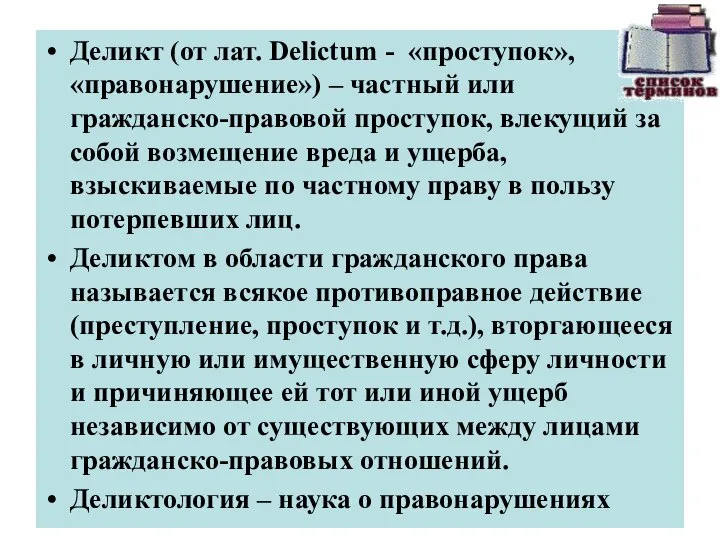 список терминов

• Деликт (от лат. Delictum - «проступок», «правонарушение») – частный или гражданско-правовой проступок, влекущий за собой возмещение вреда и ущерба, взыскиваемые по частному праву в пользу потерпевших лиц.

• Деликтом в области гражданского права называется всякое противоправное действие (преступление, проступок и т.д.), вторгающееся в личную или имущественную сферу личности и причиняющее ей тот или иной ущерб независимо от существующих между лицами гражданско-правовых отношений.

• Деликтология – наука о правонарушениях